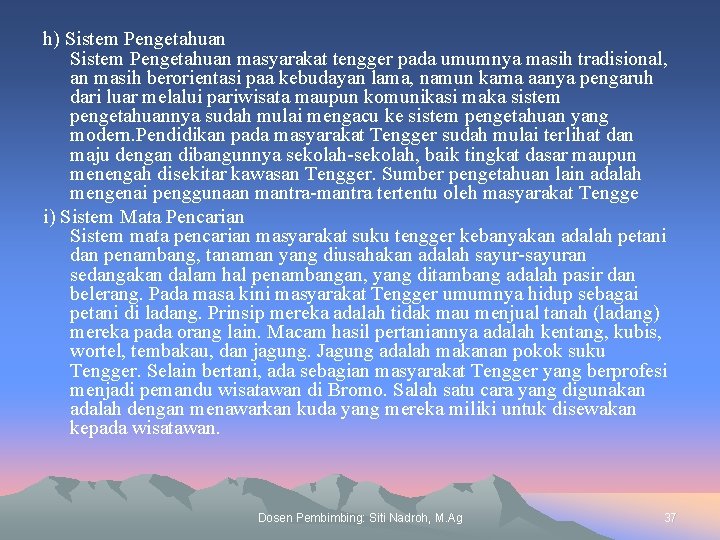 h) Sistem Pengetahuan
Sistem Pengetahuan masyarakat tengger pada umumnya masih tradisional, an masih berorientasi paa kebudayan lama, namun karna aanya pengaruh dari luar melalui pariwisata maupun komunikasi maka sistem pengetahuannya sudah mulai mengacu ke sistem pengetahuan yang modern.Pendidikan pada masyarakat Tengger sudah mulai terlihat dan maju dengan dibangunnya sekolah-sekolah, baik tingkat dasar maupun menengah disekitar kawasan Tengger. Sumber pengetahuan lain adalah mengenai penggunaan mantra-mantra tertentu oleh masyarakat Tengge

i) Sistem Mata Pencarian
Sistem mata pencarian masyarakat suku tengger kebanyakan adalah petani dan penambang, tanaman yang diusahakan adalah sayur-sayuran sedangakan dalam hal penambangan, yang ditambang adalah pasir dan belerang. Pada masa kini masyarakat Tengger umumnya hidup sebagai petani di ladang. Prinsip mereka adalah tidak mau menjual tanah (ladang) mereka pada orang lain. Macam hasil pertaniannya adalah kentang, kubis, wortel, tembakau, dan jagung. Jagung adalah makanan pokok suku Tengger. Selain bertani, ada sebagian masyarakat Tengger yang berprofesi menjadi pemandu wisatawan di Bromo. Salah satu cara yang digunakan adalah dengan menawarkan kuda yang mereka miliki untuk disewakan kepada wisatawan.

Dosen Pembimbing: Siti Nadroh, M.Ag
37